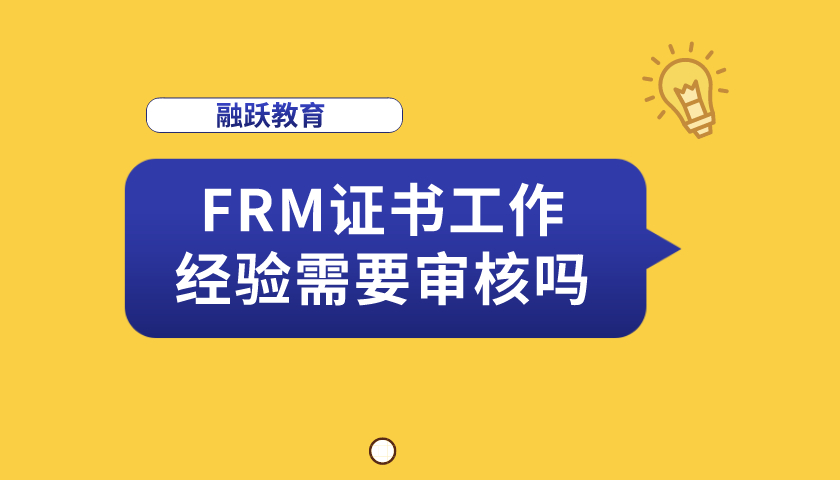 融跃教育

FRM证书工作经验需要审核吗